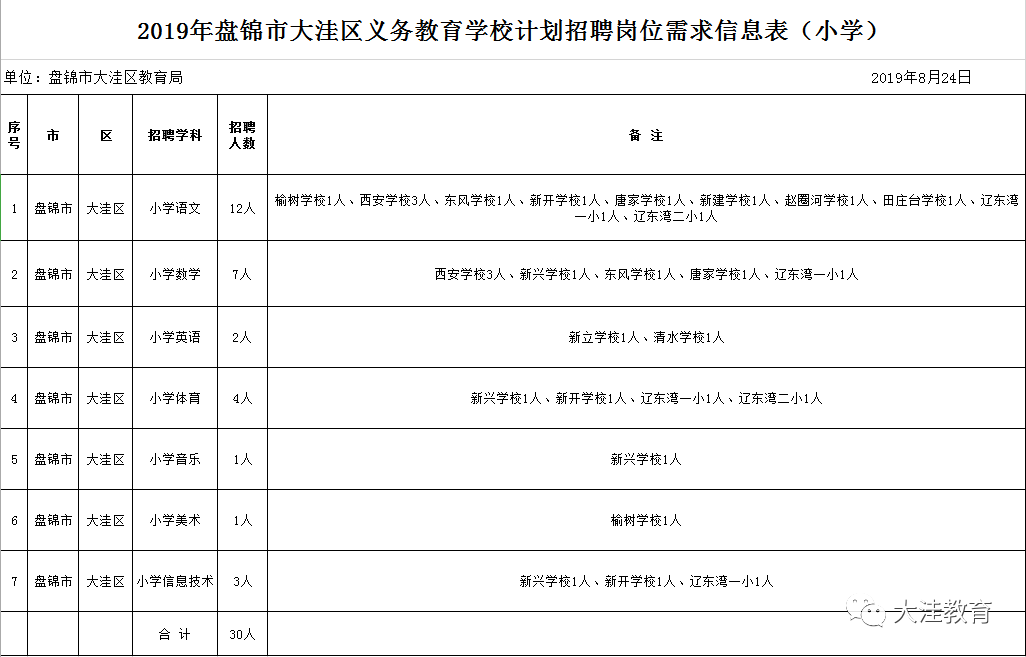 2019年盘锦市大洼区义务教育学校计划招聘岗位需求信息表（小学）

单位：盘锦市大洼区教育局

2019年8月24日

| 序号 | 市 | 区 | 招聘学科 | 招聘人数 | 备 注 |
|---|---|---|---|---|---|
| 1 | 盘锦市 | 大洼区 | 小学语文 | 12人 | 榆树学校1人、西安学校3人、东风学校1人、新开学校1人、唐家学校1人、新建学校1人、赵圈河学校1人、田庄台学校1人、辽东湾一小1人、辽东湾二小1人 |
| 2 | 盘锦市 | 大洼区 | 小学数学 | 7人 | 西安学校3人、新兴学校1人、东风学校1人、唐家学校1人、辽东湾一小1人 |
| 3 | 盘锦市 | 大洼区 | 小学英语 | 2人 | 新立学校1人、清水学校1人 |
| 4 | 盘锦市 | 大洼区 | 小学体育 | 4人 | 新兴学校1人、新开学校1人、辽东湾一小1人、辽东湾二小1人 |
| 5 | 盘锦市 | 大洼区 | 小学音乐 | 1人 | 新兴学校1人 |
| 6 | 盘锦市 | 大洼区 | 小学美术 | 1人 | 榆树学校1人 |
| 7 | 盘锦市 | 大洼区 | 小学信息技术 | 3人 | 新兴学校1人、新开学校1人、辽东湾一小1人 |
| | | | 合 计 | 30人 | |

大洼教育